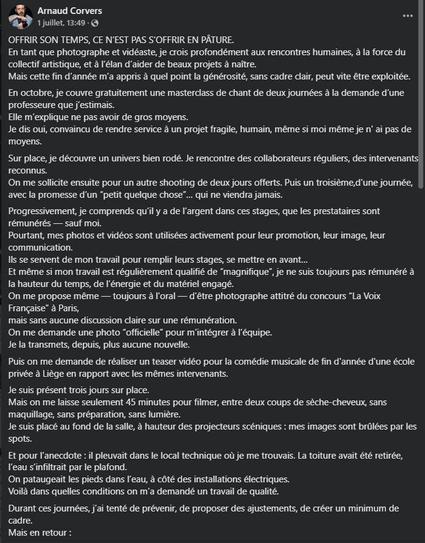 Arnaud Corvers
1 juillet, 13:49 · 

OFFRIR SON TEMPS, CE N'EST PAS S'OFFRIR EN PÂTURE.
En tant que photographe et vidéaste, je crois profondément aux rencontres humaines, à la force du collectif artistique, et à l'élan d'aider de beaux projets à naître.
Mais cette fin d'année m'a appris à quel point la générosité, sans cadre clair, peut vite être exploitée.

En octobre, je couvre gratuitement une masterclass de chant de deux journées à la demande d'une professeure que j'estimais.
Elle m'explique ne pas avoir de gros moyens.
Je dis oui, convaincu de rendre service à un projet fragile, humain, même si moi même je n' ai pas de moyens.

Sur place, je découvre un univers bien rodé. Je rencontre des collaborateurs réguliers, des intervenants reconnus.
On me sollicite ensuite pour un autre shooting de deux jours offerts. Puis un troisième,d'une journée, avec la promesse d'un "petit quelque chose"... qui ne viendra jamais.

Progressivement, je comprends qu'il y a de l'argent dans ces stages, que les prestataires sont rémunérés — sauf moi.
Pourtant, mes photos et vidéos sont utilisées activement pour leur promotion, leur image, leur communication.
Ils se servent de mon travail pour remplir leurs stages, se mettre en avant...
Et même si mon travail est régulièrement qualifié de "magnifique", je ne suis toujours pas rémunéré à la hauteur du temps, de l'énergie et du matériel engagé.
On me propose même — toujours à l'oral — d'être photographe attitré du concours "La Voix Française" à Paris,
mais sans aucune discussion claire sur une rémunération.
On me demande une photo "officielle" pour m'intégrer à l'équipe.
Je la transmets, depuis, plus aucune nouvelle.

Puis on me demande de réaliser un teaser vidéo pour la comédie musicale de fin d'année d'une école privée à Liège en rapport avec les mêmes intervenants.

Je suis présent trois jours sur place.
Mais on me laisse seulement 45 minutes pour filmer, entre deux coups de sèche-cheveux, sans maquillage, sans préparation, sans lumière.
Je suis placé au fond de la salle, à hauteur des projecteurs scéniques : mes images sont brûlées par les spots.

Et pour l'anecdote : il pleuvait dans le local technique où je me trouvais. La toiture avait été retirée, l'eau s'infiltrait par le plafond.
On pataugeait les pieds dans l'eau, à côté des installations électriques.
Voilà dans quelles conditions on m'a demandé un travail de qualité.

Durant ces journées, j'ai tenté de prévenir, de proposer des ajustements, de créer un minimum de cadre.
Mais en retour :